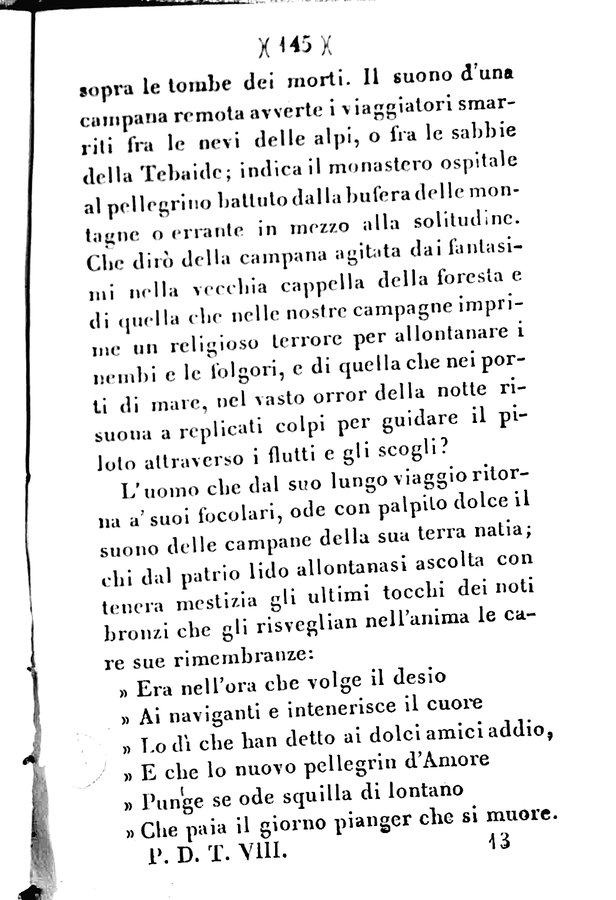 )( 145 )(

sopra le tombe dei morti. Il suono d'una campana remota avverte i viaggiatori smarriti fra le nevi delle alpi, o fra le sabbie della Tebaide; indica il monastero ospitale al pellegrino battuto dalla bufera delle montagne o errante in mezzo alla solitudine. Che dirò della campana agitata dai fantasimi nella vecchia cappella della foresta e di quella che nelle nostre campagne imprime un religioso terrore per allontanare i nembi e le folgori, e di quella che nei porti di mare, nel vasto orror della notte risuona a replicati colpi per guidare il piloto attraverso i flutti e gli scogli?

L'uomo che dal suo lungo viaggio ritorna a' suoi focolari, ode con palpito dolce il suono delle campane della sua terra natia; chi dal patrio lido allontanasi ascolta con tenera mestizia gli ultimi tocchi dei noti bronzi che gli risveglian nell'anima le care sue rimembranze:
» Era nell'ora che volge il desio
» Ai naviganti e intenerisce il cuore
» Lo dì che han detto ai dolci amici addio,
» E che lo nuovo pellegrin d'Amore
» Punge se ode squilla di lontano
» Che paia il giorno pianger che si muore.

P. D. T. VIII. 13